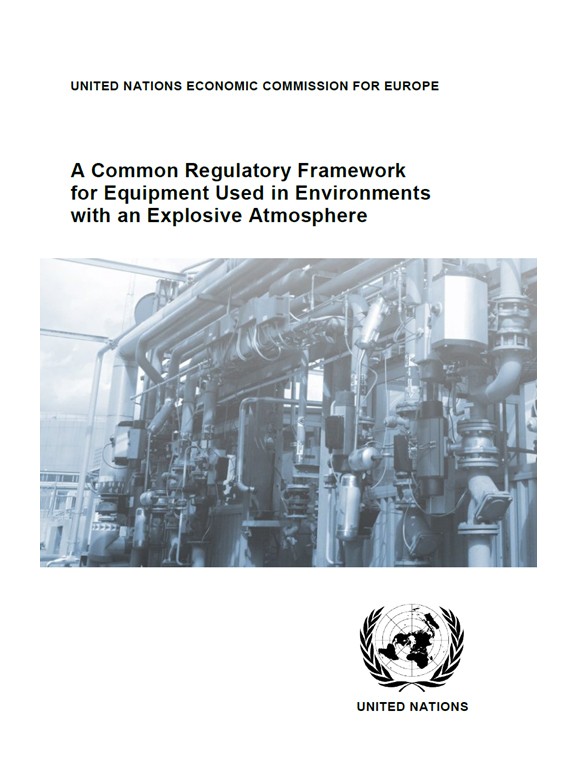 UNITED NATIONS ECONOMIC COMMISSION FOR EUROPE

A Common Regulatory Framework
for Equipment Used in Environments
with an Explosive Atmosphere

UNITED NATIONS